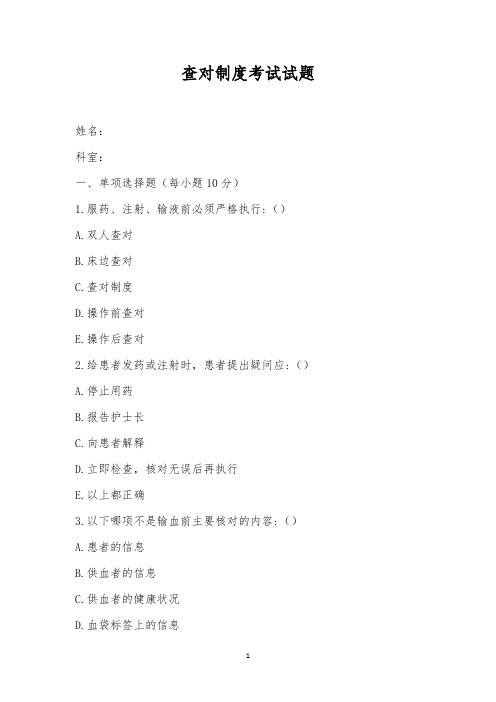 查对制度考试试题

姓名：

科室：

一、单项选择题（每小题 10 分）

1. 服药、注射、输液前必须严格执行：()

A. 双人查对

B. 床边查对

C. 查对制度

D. 操作前查对

E. 操作后查对

2. 给患者发药或注射时，患者提出疑问应：()

A. 停止用药

B. 报告护士长

C. 向患者解释

D. 立即检查，核对无误后再执行

E. 以上都正确

3. 以下哪项不是输血前主要核对的内容：()

A. 患者的信息

B. 供血者的信息

C. 供血者的健康状况

D. 血袋标签上的信息

1